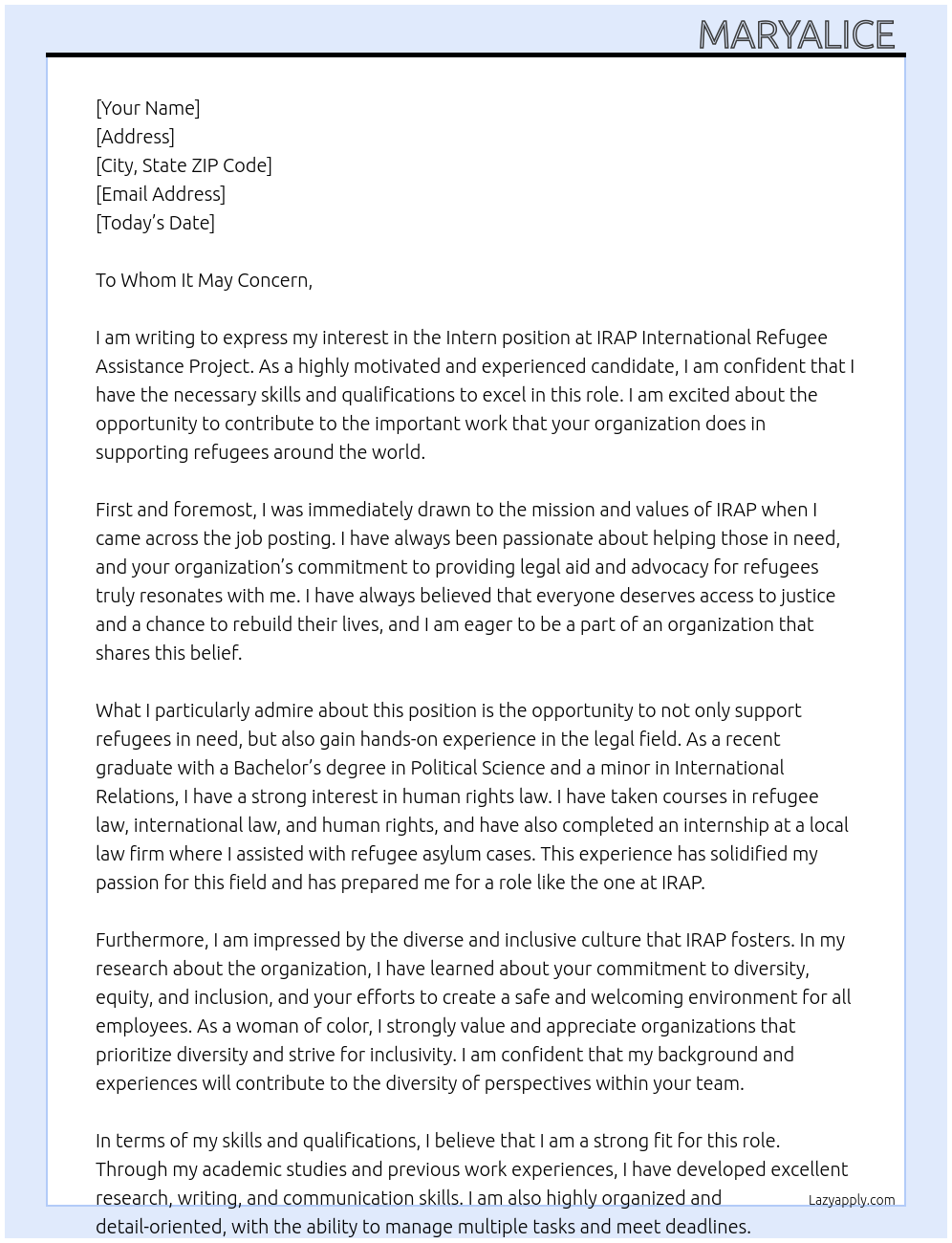 MARYALICE

[Your Name]
[Address]
[City, State ZIP Code]
[Email Address]
[Today's Date]

To Whom It May Concern,

I am writing to express my interest in the Intern position at IRAP International Refugee Assistance Project. As a highly motivated and experienced candidate, I am confident that I have the necessary skills and qualifications to excel in this role. I am excited about the opportunity to contribute to the important work that your organization does in supporting refugees around the world.

First and foremost, I was immediately drawn to the mission and values of IRAP when I came across the job posting. I have always been passionate about helping those in need, and your organization's commitment to providing legal aid and advocacy for refugees truly resonates with me. I have always believed that everyone deserves access to justice and a chance to rebuild their lives, and I am eager to be a part of an organization that shares this belief.

What I particularly admire about this position is the opportunity to not only support refugees in need, but also gain hands-on experience in the legal field. As a recent graduate with a Bachelor's degree in Political Science and a minor in International Relations, I have a strong interest in human rights law. I have taken courses in refugee law, international law, and human rights, and have also completed an internship at a local law firm where I assisted with refugee asylum cases. This experience has solidified my passion for this field and has prepared me for a role like the one at IRAP.

Furthermore, I am impressed by the diverse and inclusive culture that IRAP fosters. In my research about the organization, I have learned about your commitment to diversity, equity, and inclusion, and your efforts to create a safe and welcoming environment for all employees. As a woman of color, I strongly value and appreciate organizations that prioritize diversity and strive for inclusivity. I am confident that my background and experiences will contribute to the diversity of perspectives within your team.

In terms of my skills and qualifications, I believe that I am a strong fit for this role. Through my academic studies and previous work experiences, I have developed excellent research, writing, and communication skills. I am also highly organized and detail-oriented, with the ability to manage multiple tasks and meet deadlines.

Lazyapply.com